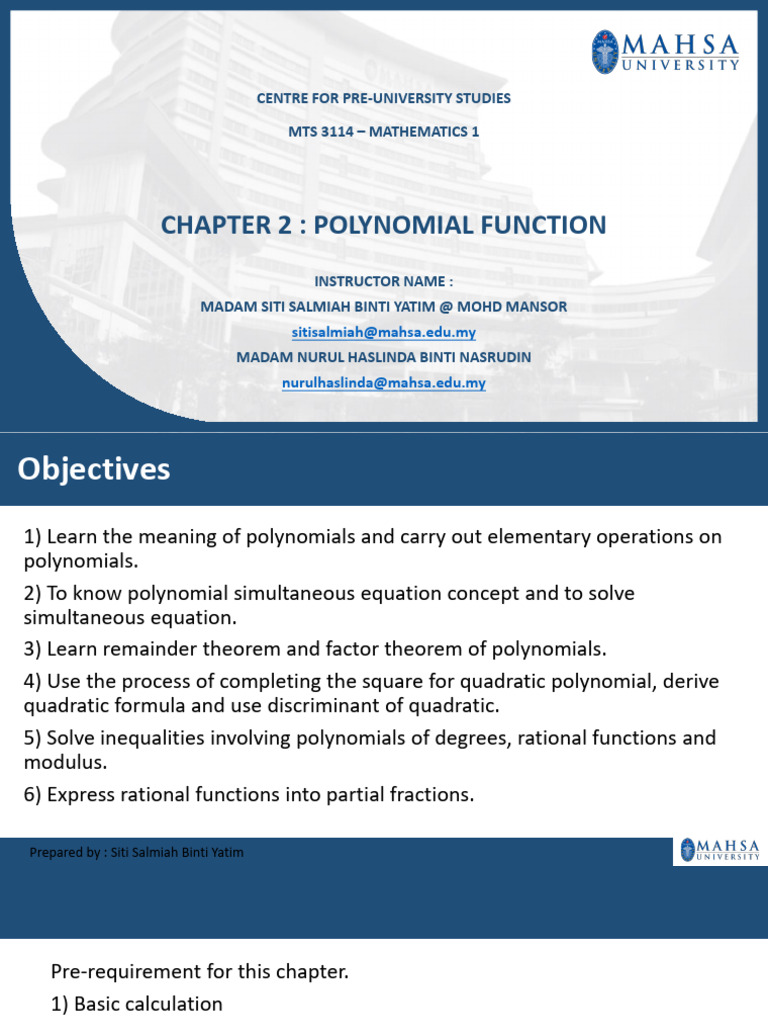 MAHSA UNIVERSITY

CENTRE FOR PRE-UNIVERSITY STUDIES

MTS 3114 – MATHEMATICS 1

CHAPTER 2 : POLYNOMIAL FUNCTION

INSTRUCTOR NAME :
MADAM SITI SALMIAH BINTI YATIM @ MOHD MANSOR
sitisalmiah@mahsa.edu.my
MADAM NURUL HASLINDA BINTI NASRUDIN
nurulhaslinda@mahsa.edu.my

Objectives

1) Learn the meaning of polynomials and carry out elementary operations on polynomials.

2) To know polynomial simultaneous equation concept and to solve simultaneous equation.

3) Learn remainder theorem and factor theorem of polynomials.

4) Use the process of completing the square for quadratic polynomial, derive quadratic formula and use discriminant of quadratic.

5) Solve inequalities involving polynomials of degrees, rational functions and modulus.

6) Express rational functions into partial fractions.

Prepared by : Siti Salmiah Binti Yatim

MAHSA UNIVERSITY

Pre-requirement for this chapter.

1) Basic calculation